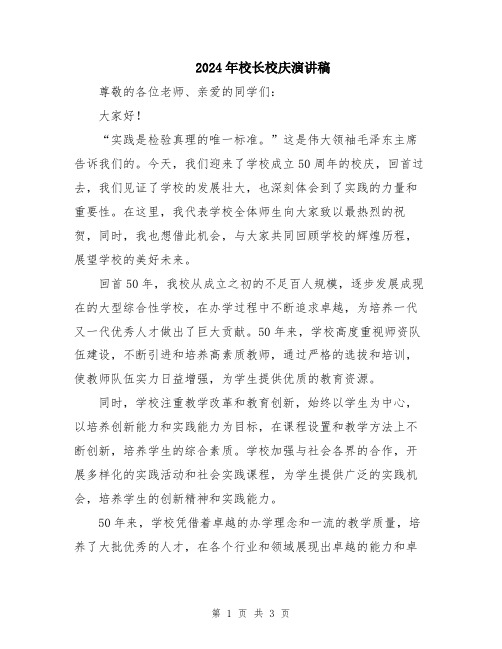 2024年校长校庆演讲稿

尊敬的各位老师、亲爱的同学们：

大家好！

“实践是检验真理的唯一标准。”这是伟大领袖毛泽东主席告诉我们的。今天，我们迎来了学校成立50周年的校庆，回首过去，我们见证了学校的发展壮大，也深刻体会到了实践的力量和重要性。在这里，我代表学校全体师生向大家致以最热烈的祝贺，同时，我也想借此机会，与大家共同回顾学校的辉煌历程，展望学校的美好未来。

回首50年，我校从成立之初的不足百人规模，逐步发展成现在的大型综合性学校，在办学过程中不断追求卓越，为培养一代又一代优秀人才做出了巨大贡献。50年来，学校高度重视师资队伍建设，不断引进和培养高素质教师，通过严格的选拔和培训，使教师队伍实力日益增强，为学生提供优质的教育资源。

同时，学校注重教学改革和教育创新，始终以学生为中心，以培养创新能力和实践能力为目标，在课程设置和教学方法上不断创新，培养学生的综合素质。学校加强与社会各界的合作，开展多样化的实践活动和社会实践课程，为学生提供广泛的实践机会，培养学生的创新精神和实践能力。

50年来，学校凭借着卓越的办学理念和一流的教学质量，培养了大批优秀的人才，在各个行业和领域展现出卓越的能力和卓

第 1 页 共 3 页